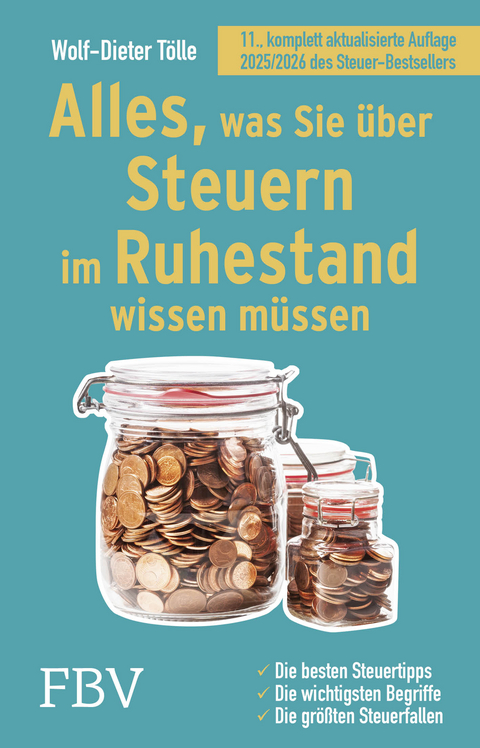 Wolf-Dieter Tölle

11., komplett aktualisierte Auflage 2025/2026 des Steuer-Bestsellers

Alles, was Sie über Steuern im Ruhestand wissen müssen

FBV

✓ Die besten Steuertipps
✓ Die wichtigsten Begriffe
✓ Die größten Steuerfallen